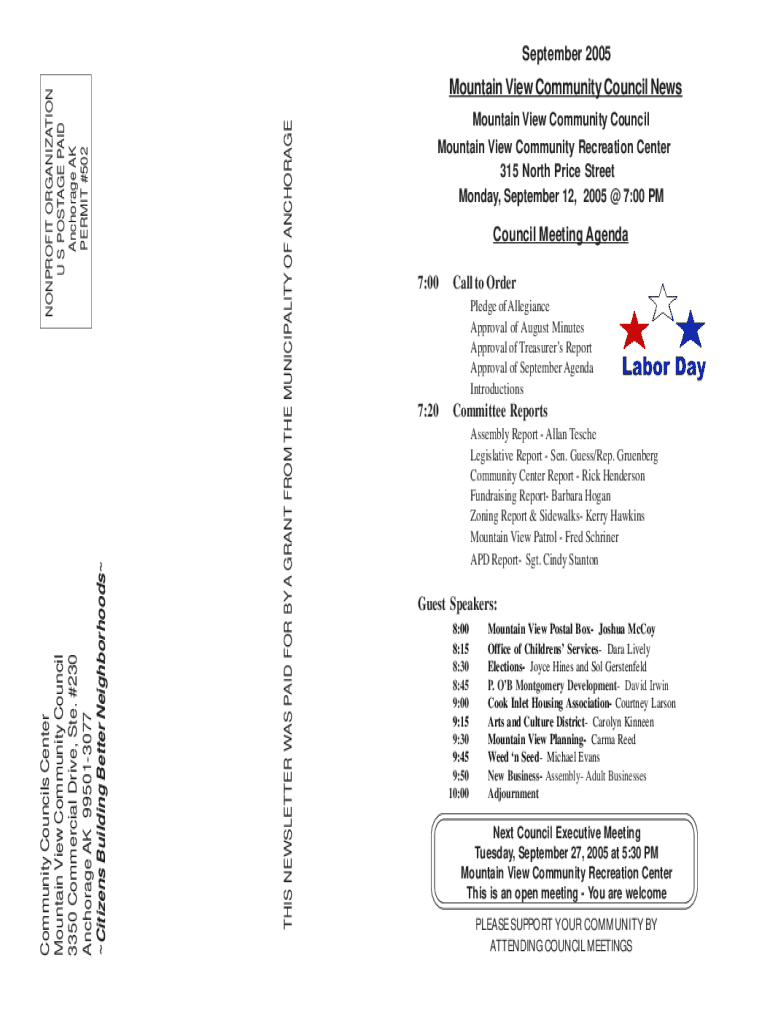 NONPROFIT ORGANIZATION
U S POSTAGE PAID
Anchorage AK
PERMIT #502

Community Councils Center
Mountain View Community Council
3350 Commercial Drive, Ste. #230
Anchorage AK 99501-3077
~Citizens Building Better Neighborhoods~

THIS NEWSLETTER WAS PAID FOR BY A GRANT FROM THE MUNICIPALITY OF ANCHORAGE

September 2005

Mountain View Community Council News

Mountain View Community Council
Mountain View Community Recreation Center
315 North Price Street
Monday, September 12, 2005 @ 7:00 PM

Council Meeting Agenda

7:00 Call to Order
Pledge of Allegiance
Approval of August Minutes
Approval of Treasurer's Report
Approval of September Agenda
Introductions

Labor Day

7:20 Committee Reports
Assembly Report - Allan Tesche
Legislative Report - Sen. Guess/Rep. Gruenberg
Community Center Report - Rick Henderson
Fundraising Report- Barbara Hogan
Zoning Report & Sidewalks- Kerry Hawkins
Mountain View Patrol - Fred Schriner
APD Report- Sgt. Cindy Stanton

Guest Speakers:
8:00 Mountain View Postal Box- Joshua McCoy
8:15 Office of Childrens' Services- Dara Lively
8:30 Elections- Joyce Hines and Sol Gerstenfeld
8:45 P. O'B Montgomery Development- David Irwin
9:00 Cook Inlet Housing Association- Courtney Larson
9:15 Arts and Culture District- Carolyn Kinneen
9:30 Mountain View Planning- Carma Reed
9:45 Weed 'n Seed- Michael Evans
9:50 New Business- Assembly- Adult Businesses
10:00 Adjournment

Next Council Executive Meeting
Tuesday, September 27, 2005 at 5:30 PM
Mountain View Community Recreation Center
This is an open meeting - You are welcome

PLEASE SUPPORT YOUR COMMUNITY BY ATTENDING COUNCIL MEETINGS